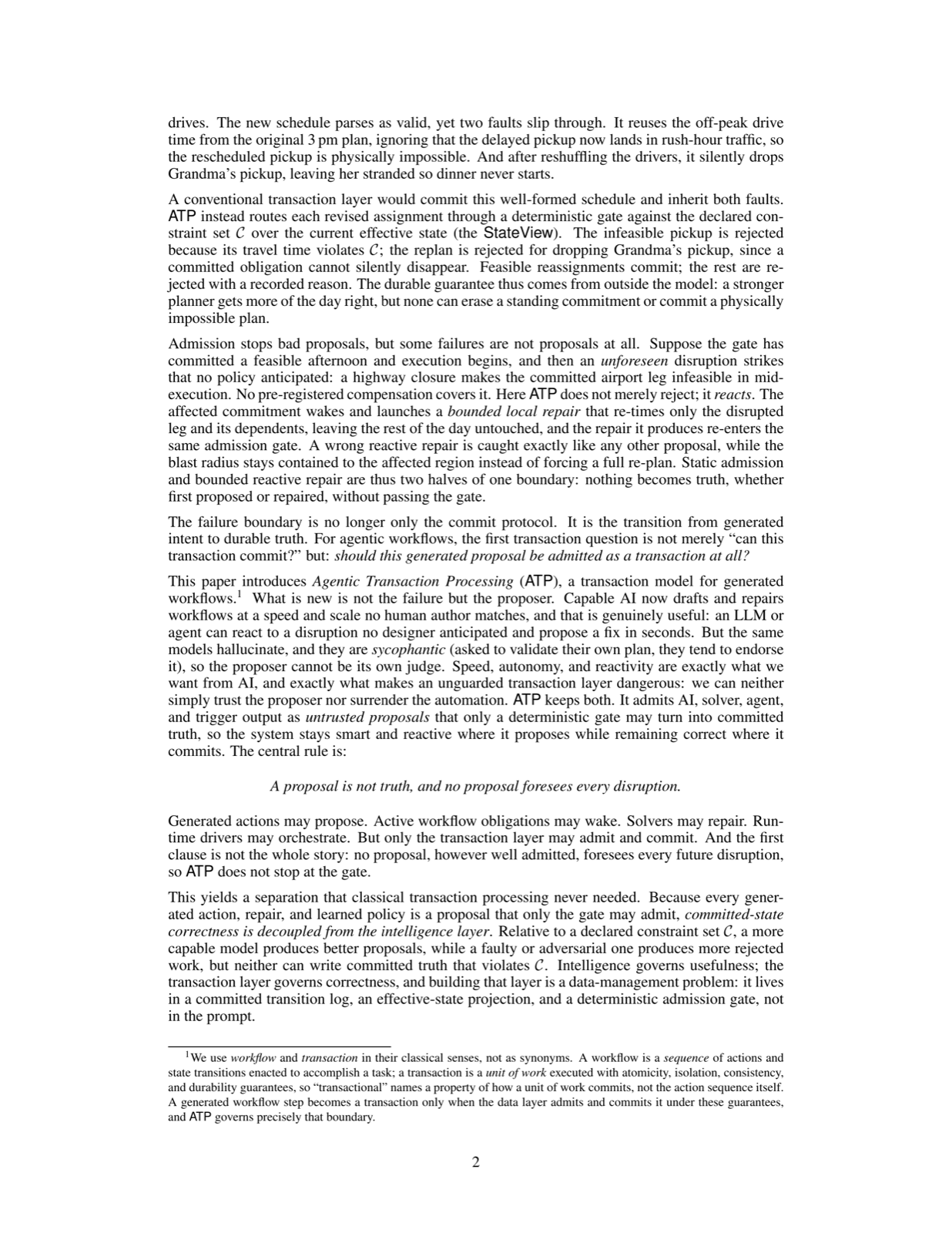 drives. The new schedule parses as valid, yet two faults slip through. It reuses the off-peak drive time from the original 3 pm plan, ignoring that the delayed pickup now lands in rush-hour traffic, so the rescheduled pickup is physically impossible. And after reshuffling the drivers, it silently drops Grandma's pickup, leaving her stranded so dinner never starts.

A conventional transaction layer would commit this well-formed schedule and inherit both faults. ATP instead routes each revised assignment through a deterministic gate against the declared constraint set $\mathcal{C}$ over the current effective state (the StateView). The infeasible pickup is rejected because its travel time violates $\mathcal{C}$; the replan is rejected for dropping Grandma's pickup, since a committed obligation cannot silently disappear. Feasible reassignments commit; the rest are rejected with a recorded reason. The durable guarantee thus comes from outside the model: a stronger planner gets more of the day right, but none can erase a standing commitment or commit a physically impossible plan.

Admission stops bad proposals, but some failures are not proposals at all. Suppose the gate has committed a feasible afternoon and execution begins, and then an unforeseen disruption strikes that no policy anticipated: a highway closure makes the committed airport leg infeasible in mid-execution. No pre-registered compensation covers it. Here ATP does not merely reject; it reacts. The affected commitment wakes and launches a bounded local repair that re-times only the disrupted leg and its dependents, leaving the rest of the day untouched, and the repair it produces re-enters the same admission gate. A wrong reactive repair is caught exactly like any other proposal, while the blast radius stays contained to the affected region instead of forcing a full re-plan. Static admission and bounded reactive repair are thus two halves of one boundary: nothing becomes truth, whether first proposed or repaired, without passing the gate.

The failure boundary is no longer only the commit protocol. It is the transition from generated intent to durable truth. For agentic workflows, the first transaction question is not merely "can this transaction commit?" but: should this generated proposal be admitted as a transaction at all?

This paper introduces Agentic Transaction Processing (ATP), a transaction model for generated workflows.$^{1}$ What is new is not the failure but the proposer. Capable AI now drafts and repairs workflows at a speed and scale no human author matches, and that is genuinely useful: an LLM or agent can react to a disruption no designer anticipated and propose a fix in seconds. But the same models hallucinate, and they are sycophantic (asked to validate their own plan, they tend to endorse it), so the proposer cannot be its own judge. Speed, autonomy, and reactivity are exactly what we want from AI, and exactly what makes an unguarded transaction layer dangerous: we can neither simply trust the proposer nor surrender the automation. ATP keeps both. It admits AI, solver, agent, and trigger output as untrusted proposals that only a deterministic gate may turn into committed truth, so the system stays smart and reactive where it proposes while remaining correct where it commits. The central rule is:

A proposal is not truth, and no proposal foresees every disruption.

Generated actions may propose. Active workflow obligations may wake. Solvers may repair. Runtime drivers may orchestrate. But only the transaction layer may admit and commit. And the first clause is not the whole story: no proposal, however well admitted, foresees every future disruption, so ATP does not stop at the gate.

This yields a separation that classical transaction processing never needed. Because every generated action, repair, and learned policy is a proposal that only the gate may admit, committed-state correctness is decoupled from the intelligence layer. Relative to a declared constraint set $\mathcal{C}$, a more capable model produces better proposals, while a faulty or adversarial one produces more rejected work, but neither can write committed truth that violates $\mathcal{C}$. Intelligence governs usefulness; the transaction layer governs correctness, and building that layer is a data-management problem: it lives in a committed transition log, an effective-state projection, and a deterministic admission gate, not in the prompt.

$^{1}$We use workflow and transaction in their classical senses, not as synonyms. A workflow is a sequence of actions and state transitions enacted to accomplish a task; a transaction is a unit of work executed with atomicity, isolation, consistency, and durability guarantees, so "transactional" names a property of how a unit of work commits, not the action sequence itself. A generated workflow step becomes a transaction only when the data layer admits and commits it under these guarantees, and ATP governs precisely that boundary.

2